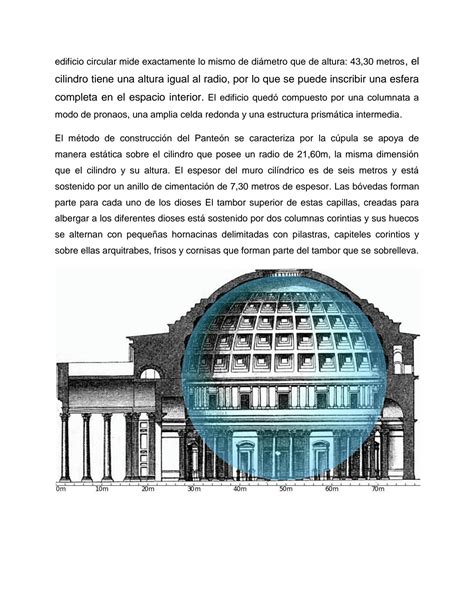 edificio circular mide exactamente lo mismo de diámetro que de altura: 43,30 metros, el cilindro tiene una altura igual al radio, por lo que se puede inscribir una esfera completa en el espacio interior. El edificio quedó compuesto por una columnata a modo de pronaos, una amplia celda redonda y una estructura prismática intermedia.

El método de construcción del Panteón se caracteriza por la cúpula se apoya de manera estática sobre el cilindro que posee un radio de 21,60m, la misma dimensión que el cilindro y su altura. El espesor del muro cilíndrico es de seis metros y está sostenido por un anillo de cimentación de 7,30 metros de espesor. Las bóvedas forman parte para cada uno de los dioses El tambor superior de estas capillas, creadas para albergar a los diferentes dioses está sostenido por dos columnas corintias y sus huecos se alternan con pequeñas hornacinas delimitadas con pilastras, capiteles corintios y sobre ellas arquitrabes, frisos y cornisas que forman parte del tambor que se sobrelleva.

0m 10m 20m 30m 40m 50m 60m 70m